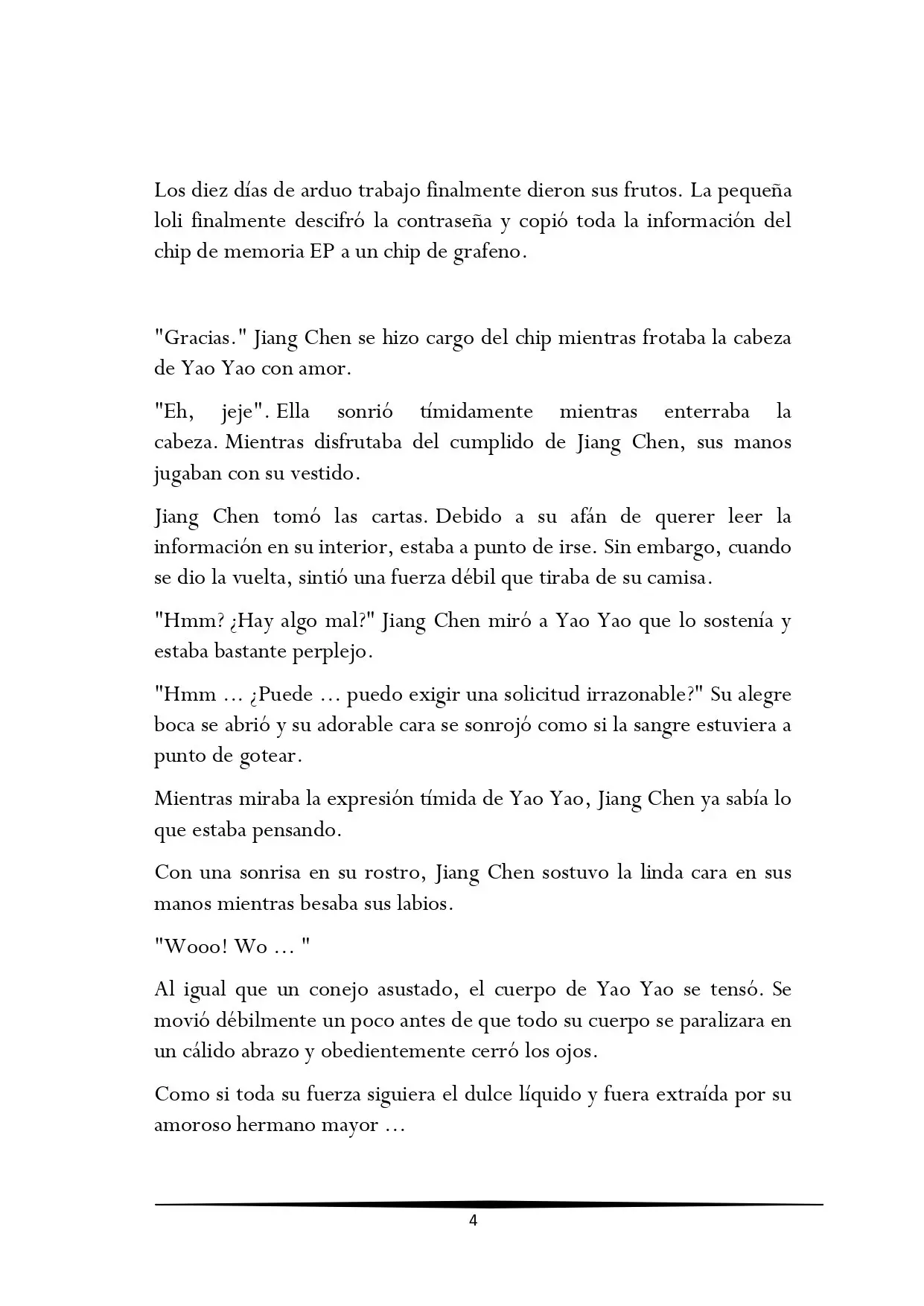 Los diez días de arduo trabajo finalmente dieron sus frutos. La pequeña loli finalmente descifró la contraseña y copió toda la información del chip de memoria EP a un chip de grafeno.

"Gracias." Jiang Chen se hizo cargo del chip mientras frotaba la cabeza de Yao Yao con amor.

"Eh, jeje". Ella sonrió tímidamente mientras enterraba la cabeza. Mientras disfrutaba del cumplido de Jiang Chen, sus manos jugaban con su vestido.

Jiang Chen tomó las cartas. Debido a su afán de querer leer la información en su interior, estaba a punto de irse. Sin embargo, cuando se dio la vuelta, sintió una fuerza débil que tiraba de su camisa.

"Hmm? ¿Hay algo mal?" Jiang Chen miró a Yao Yao que lo sostenía y estaba bastante perplejo.

"Hmm ... ¿Puede ... puedo exigir una solicitud irrazonable?" Su alegre boca se abrió y su adorable cara se sonrojó como si la sangre estuviera a punto de gotear.

Mientras miraba la expresión tímida de Yao Yao, Jiang Chen ya sabía lo que estaba pensando.

Con una sonrisa en su rostro, Jiang Chen sostuvo la linda cara en sus manos mientras besaba sus labios.

"Wooo! Wo ... "

Al igual que un conejo asustado, el cuerpo de Yao Yao se tensó. Se movió débilmente un poco antes de que todo su cuerpo se paralizara en un cálido abrazo y obedientemente cerró los ojos.

Como si toda su fuerza siguiera el dulce líquido y fuera extraída por su amoroso hermano mayor ...

4